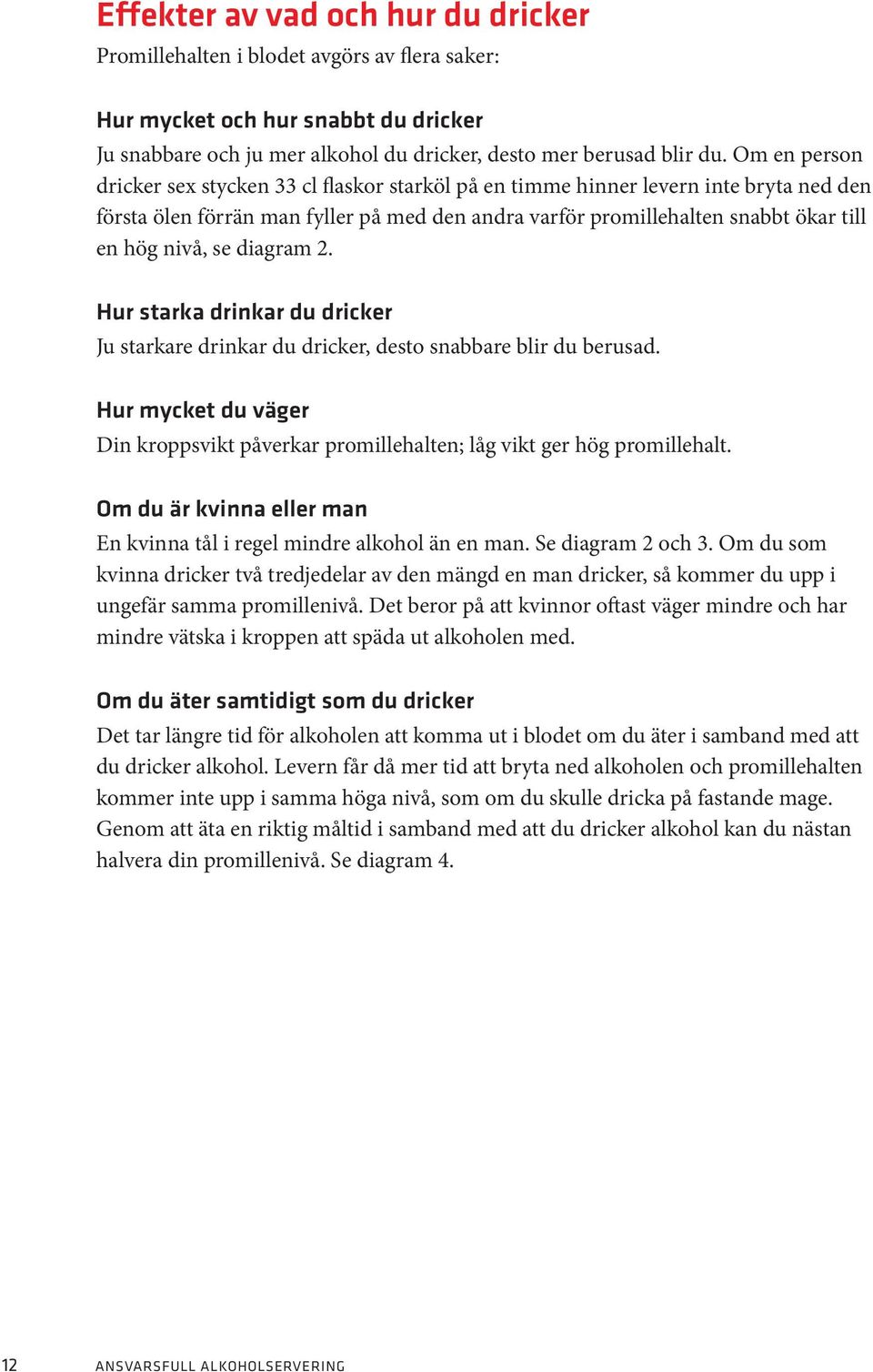 Effekter av vad och hur du dricker

Promillehalten i blodet avgörs av flera saker:

Hur mycket och hur snabbt du dricker

Ju snabbare och ju mer alkohol du dricker, desto mer berusad blir du. Om en person dricker sex stycken 33 cl flaskor starköl på en timme hinner levern inte bryta ned den första ölen förrän man fyller på med den andra varför promillehalten snabbt ökar till en hög nivå, se diagram 2.

Hur starka drinkar du dricker

Ju starkare drinkar du dricker, desto snabbare blir du berusad.

Hur mycket du väger

Din kroppsvikt påverkar promillehalten; låg vikt ger hög promillehalt.

Om du är kvinna eller man

En kvinna tål i regel mindre alkohol än en man. Se diagram 2 och 3. Om du som kvinna dricker två tredjedelar av den mängd en man dricker, så kommer du upp i ungefär samma promillenivå. Det beror på att kvinnor oftast väger mindre och har mindre vätska i kroppen att späda ut alkoholen med.

Om du äter samtidigt som du dricker

Det tar längre tid för alkoholen att komma ut i blodet om du äter i samband med att du dricker alkohol. Levern får då mer tid att bryta ned alkoholen och promillehalten kommer inte upp i samma höga nivå, som om du skulle dricka på fastande mage. Genom att äta en riktig måltid i samband med att du dricker alkohol kan du nästan halvera din promillenivå. Se diagram 4.

12 ANSVARSFULL ALKOHOLSERVERING